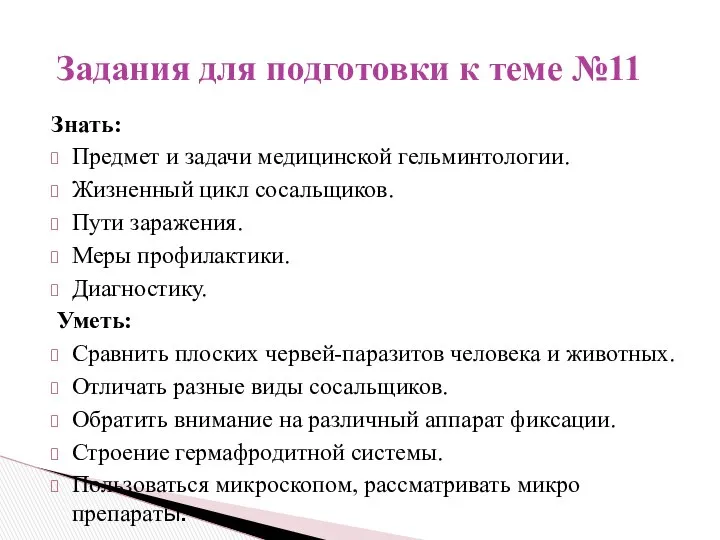 Задания для подготовки к теме №11

Знать:
Предмет и задачи медицинской гельминтологии.
Жизненный цикл сосальщиков.
Пути заражения.
Меры профилактики.
Диагностику.

Уметь:
Сравнить плоских червей-паразитов человека и животных.
Отличать разные виды сосальщиков.
Обратить внимание на различный аппарат фиксации.
Строение гермафродитной системы.
Пользоваться микроскопом, рассматривать микро препараты.